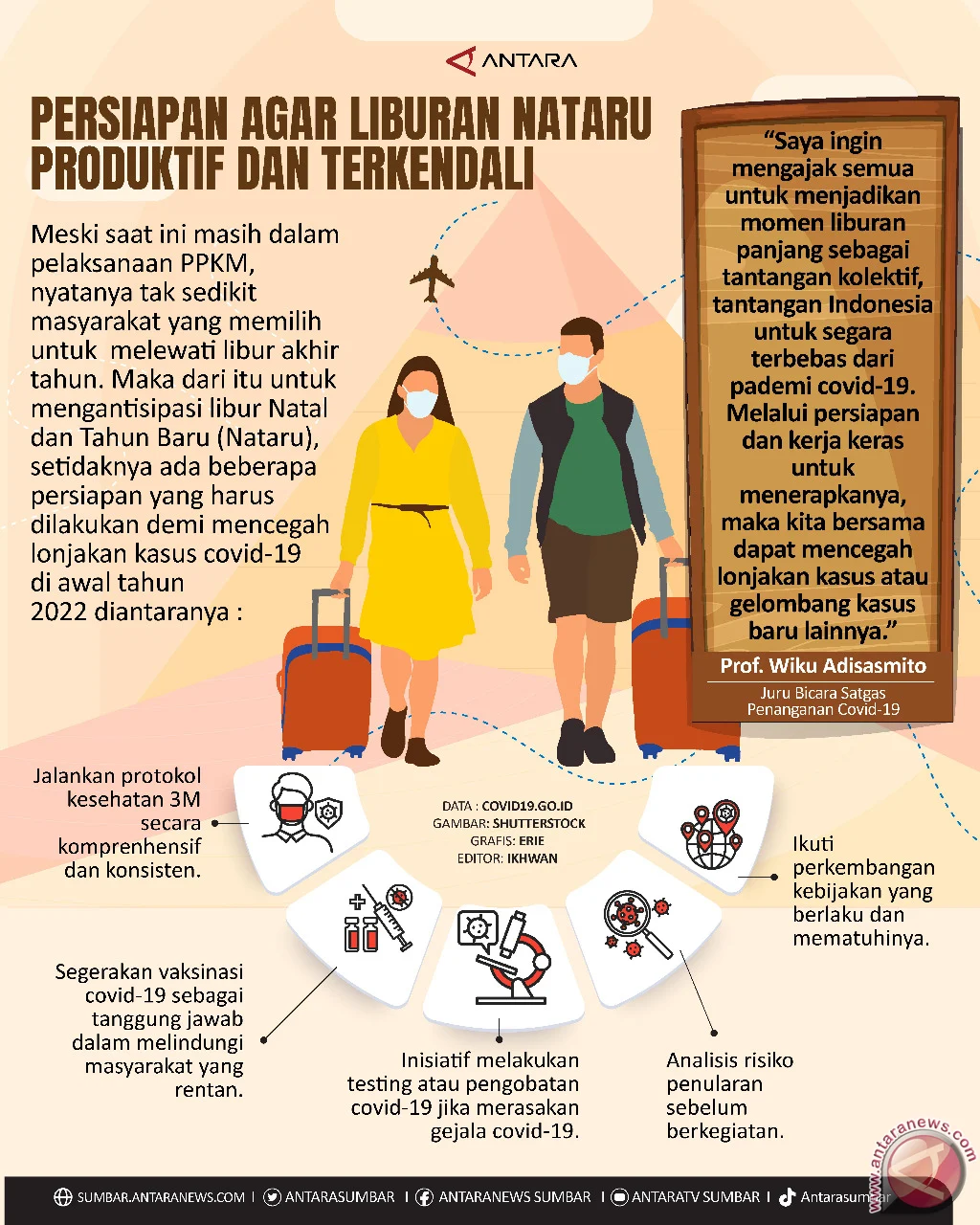 ANTARA

PERSIAPAN AGAR LIBURAN NATARU PRODUKTIF DAN TERKENDALI

Meski saat ini masih dalam pelaksanaan PPKM, nyatanya tak sedikit masyarakat yang memilih untuk melewati libur akhir tahun. Maka dari itu untuk mengantisipasi libur Natal dan Tahun Baru (Nataru), setidaknya ada beberapa persiapan yang harus dilakukan demi mencegah lonjakan kasus covid-19 di awal tahun 2022 diantaranya :

"Saya ingin mengajak semua untuk menjadikan momen liburan panjang sebagai tantangan kolektif, tantangan Indonesia untuk segara terbebas dari pademi covid-19. Melalui persiapan dan kerja keras untuk menerapkanya, maka kita bersama dapat mencegah lonjakan kasus atau gelombang kasus baru lainnya."

Prof. Wiku Adisasmito
Juru Bicara Satgas Penanganan Covid-19

Jalankan protokol kesehatan 3M secara komprenhensif dan konsisten.

DATA : COVID19.GO.ID
GAMBAR: SHUTTERSTOCK
GRAFIS: ERIE
EDITOR: IKHWAN

Ikuti perkembangan kebijakan yang berlaku dan mematuhinya.

Segerakan vaksinasi covid-19 sebagai tanggung jawab dalam melindungi masyarakat yang rentan.

Inisiatif melakukan testing atau pengobatan covid-19 jika merasakan gejala covid-19.

Analisis risiko penularan sebelum berkegiatan.

SUMBAR.ANTARANEWS.COM | ANTARASUMBAR | ANTARANEWS SUMBAR | ANTARATV SUMBAR | Antarasumbar

www.antaranews.com